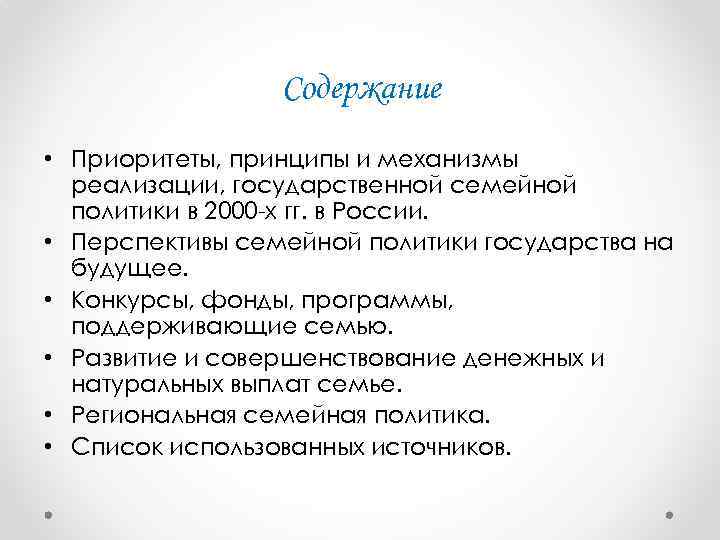 Содержание

• Приоритеты, принципы и механизмы реализации, государственной семейной политики в 2000-х гг. в России.
• Перспективы семейной политики государства на будущее.
• Конкурсы, фонды, программы, поддерживающие семью.
• Развитие и совершенствование денежных и натуральных выплат семье.
• Региональная семейная политика.
• Список использованных источников.